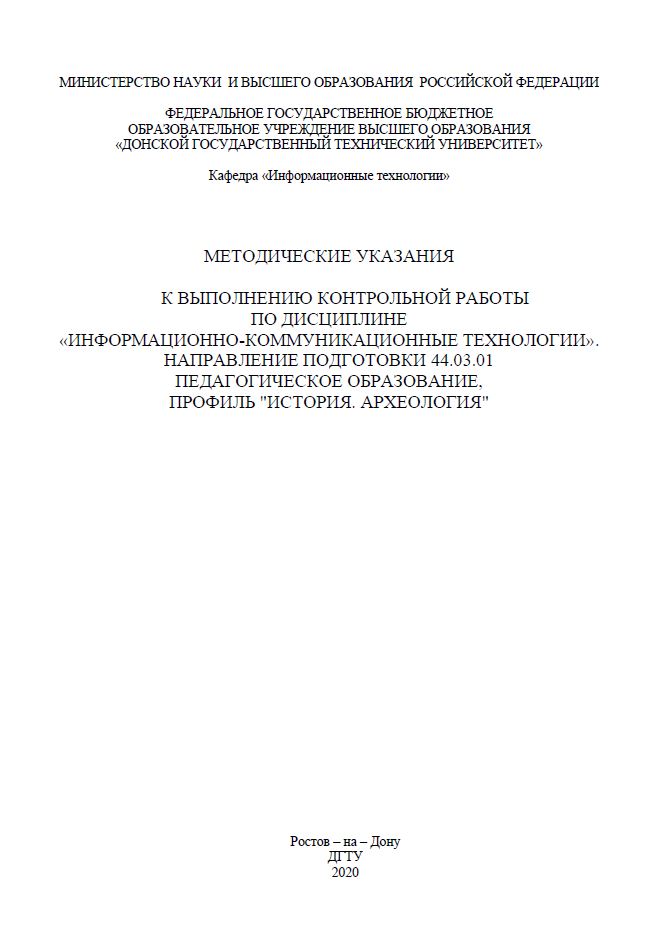 МИНИСТЕРСТВО НАУКИ И ВЫСШЕГО ОБРАЗОВАНИЯ РОССИЙСКОЙ ФЕДЕРАЦИИ

ФЕДЕРАЛЬНОЕ ГОСУДАРСТВЕННОЕ БЮДЖЕТНОЕ ОБРАЗОВАТЕЛЬНОЕ УЧРЕЖДЕНИЕ ВЫСШЕГО ОБРАЗОВАНИЯ «ДОНСКОЙ ГОСУДАРСТВЕННЫЙ ТЕХНИЧЕСКИЙ УНИВЕРСИТЕТ»

Кафедра «Информационные технологии»

МЕТОДИЧЕСКИЕ УКАЗАНИЯ

К ВЫПОЛНЕНИЮ КОНТРОЛЬНОЙ РАБОТЫ ПО ДИСЦИПЛИНЕ «ИНФОРМАЦИОННО-КОММУНИКАЦИОННЫЕ ТЕХНОЛОГИИ». НАПРАВЛЕНИЕ ПОДГОТОВКИ 44.03.01 ПЕДАГОГИЧЕСКОЕ ОБРАЗОВАНИЕ, ПРОФИЛЬ "ИСТОРИЯ. АРХЕОЛОГИЯ"

Ростов – на – Дону
ДГТУ
2020